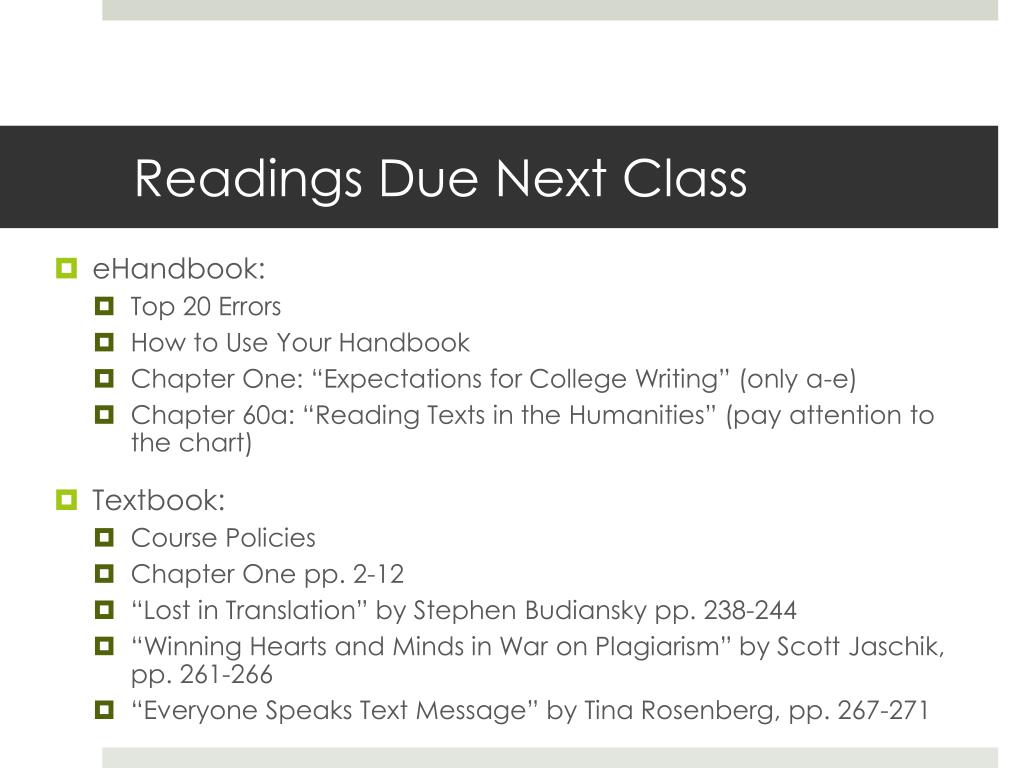 Readings Due Next Class

eHandbook:
Top 20 Errors
How to Use Your Handbook
Chapter One: “Expectations for College Writing” (only a-e)
Chapter 60a: “Reading Texts in the Humanities” (pay attention to the chart)

Textbook:
Course Policies
Chapter One pp. 2-12
“Lost in Translation” by Stephen Budiansky pp. 238-244
“Winning Hearts and Minds in War on Plagiarism” by Scott Jaschik, pp. 261-266
“Everyone Speaks Text Message” by Tina Rosenberg, pp. 267-271